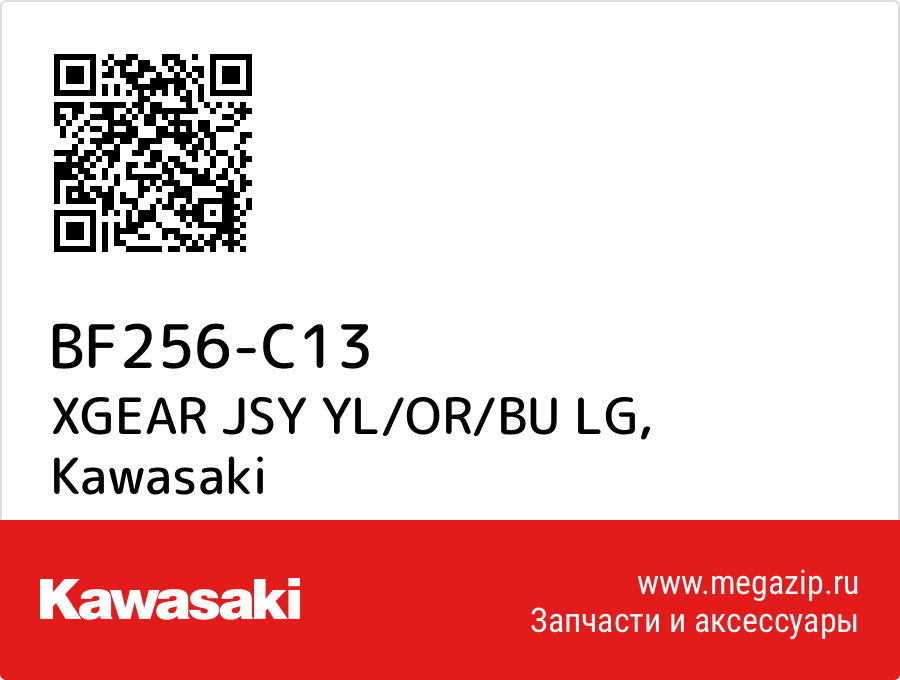 BF256-C13
XGEAR JSY YL/OR/BU LG,
Kawasaki

Kawasaki

www.megazip.ru
Запчасти и аксессуары